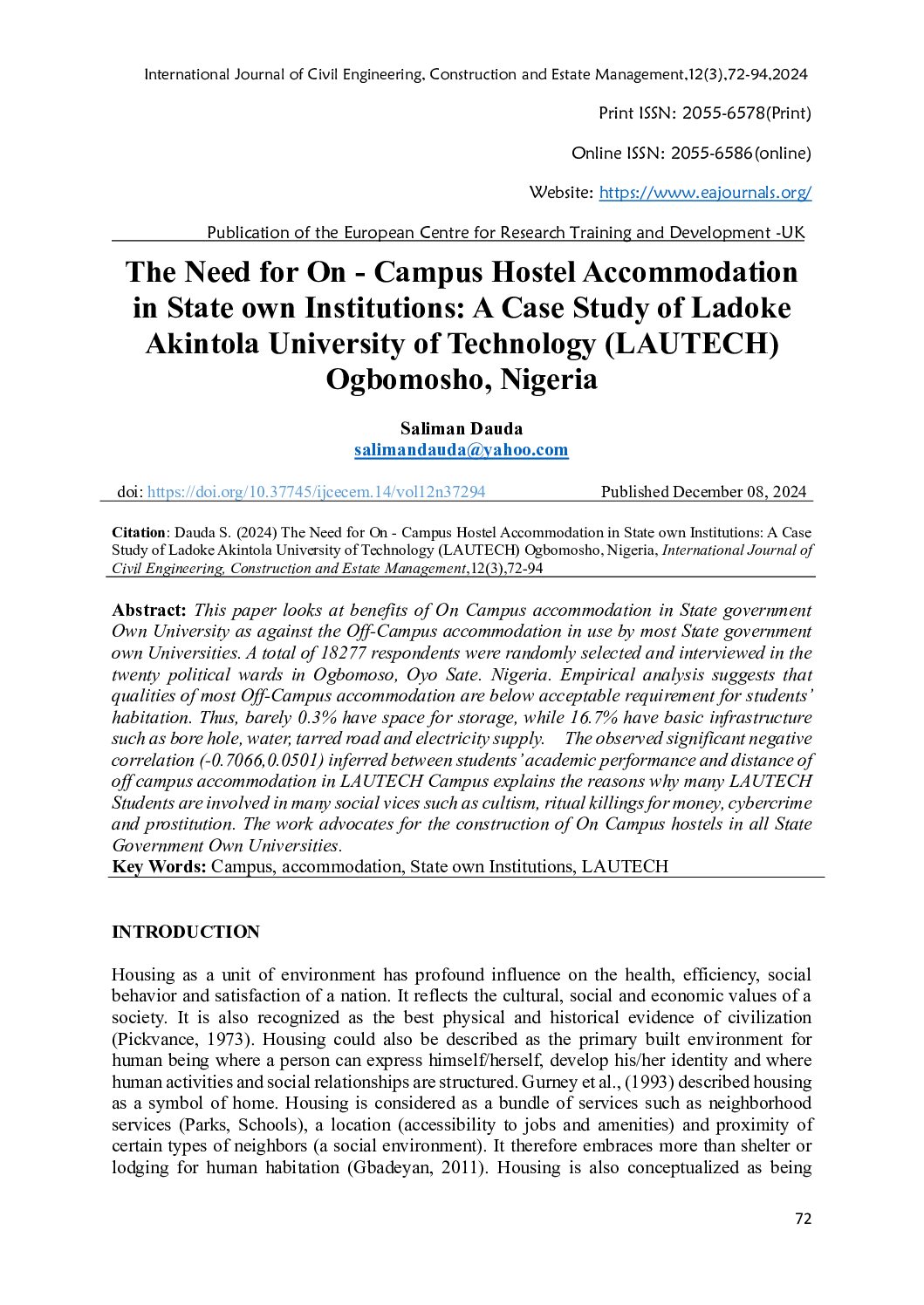 International Journal of Civil Engineering, Construction and Estate Management,12(3),72-94,2024

Print ISSN: 2055-6578(Print)

Online ISSN: 2055-6586(online)

Website: https://www.eajournals.org/

Publication of the European Centre for Research Training and Development -UK

The Need for On - Campus Hostel Accommodation in State own Institutions: A Case Study of Ladoke Akintola University of Technology (LAUTECH) Ogbomosho, Nigeria

Saliman Dauda
salimandauda@yahoo.com

doi: https://doi.org/10.37745/ijcecem.14/vol12n37294 Published December 08, 2024

Citation: Dauda S. (2024) The Need for On - Campus Hostel Accommodation in State own Institutions: A Case Study of Ladoke Akintola University of Technology (LAUTECH) Ogbomosho, Nigeria, International Journal of Civil Engineering, Construction and Estate Management,12(3),72-94

Abstract: This paper looks at benefits of On Campus accommodation in State government Own University as against the Off-Campus accommodation in use by most State government own Universities. A total of 18277 respondents were randomly selected and interviewed in the twenty political wards in Ogbomoso, Oyo Sate. Nigeria. Empirical analysis suggests that qualities of most Off-Campus accommodation are below acceptable requirement for students' habitation. Thus, barely 0.3% have space for storage, while 16.7% have basic infrastructure such as bore hole, water, tarred road and electricity supply. The observed significant negative correlation (-0.7066,0.0501) inferred between students' academic performance and distance of off campus accommodation in LAUTECH Campus explains the reasons why many LAUTECH Students are involved in many social vices such as cultism, ritual killings for money, cybercrime and prostitution. The work advocates for the construction of On Campus hostels in all State Government Own Universities.
Key Words: Campus, accommodation, State own Institutions, LAUTECH

INTRODUCTION

Housing as a unit of environment has profound influence on the health, efficiency, social behavior and satisfaction of a nation. It reflects the cultural, social and economic values of a society. It is also recognized as the best physical and historical evidence of civilization (Pickvance, 1973). Housing could also be described as the primary built environment for human being where a person can express himself/herself, develop his/her identity and where human activities and social relationships are structured. Gurney et al., (1993) described housing as a symbol of home. Housing is considered as a bundle of services such as neighborhood services (Parks, Schools), a location (accessibility to jobs and amenities) and proximity of certain types of neighbors (a social environment). It therefore embraces more than shelter or lodging for human habitation (Gbadeyan, 2011). Housing is also conceptualized as being

72